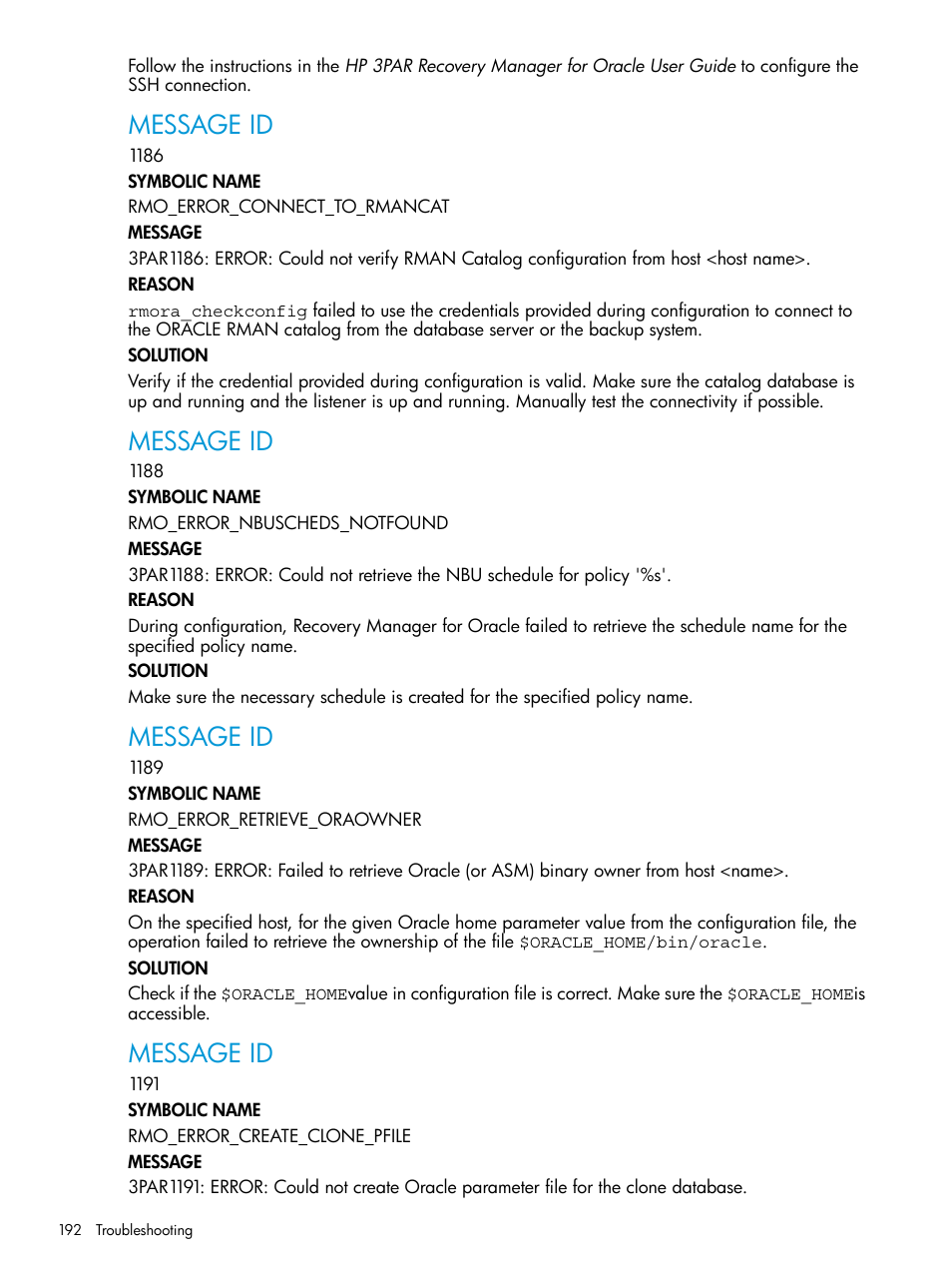 Follow the instructions in the HP 3PAR Recovery Manager for Oracle User Guide to configure the SSH connection.

MESSAGE ID

1186

SYMBOLIC NAME

RMO_ERROR_CONNECT_TO_RMANCAT

MESSAGE

3PAR1186: ERROR: Could not verify RMAN Catalog configuration from host <host name>.

REASON

rmora_checkconfig failed to use the credentials provided during configuration to connect to the ORACLE RMAN catalog from the database server or the backup system.

SOLUTION

Verify if the credential provided during configuration is valid. Make sure the catalog database is up and running and the listener is up and running. Manually test the connectivity if possible.

MESSAGE ID

1188

SYMBOLIC NAME

RMO_ERROR_NBUSCHEDS_NOTFOUND

MESSAGE

3PAR1188: ERROR: Could not retrieve the NBU schedule for policy '%s'.

REASON

During configuration, Recovery Manager for Oracle failed to retrieve the schedule name for the specified policy name.

SOLUTION

Make sure the necessary schedule is created for the specified policy name.

MESSAGE ID

1189

SYMBOLIC NAME

RMO_ERROR_RETRIEVE_ORAOWNER

MESSAGE

3PAR1189: ERROR: Failed to retrieve Oracle (or ASM) binary owner from host <name>.

REASON

On the specified host, for the given Oracle home parameter value from the configuration file, the operation failed to retrieve the ownership of the file $ORACLE_HOME/bin/oracle.

SOLUTION

Check if the $ORACLE_HOMEvalue in configuration file is correct. Make sure the $ORACLE_HOMEis accessible.

MESSAGE ID

1191

SYMBOLIC NAME

RMO_ERROR_CREATE_CLONE_PFILE

MESSAGE

3PAR1191: ERROR: Could not create Oracle parameter file for the clone database.

192 Troubleshooting